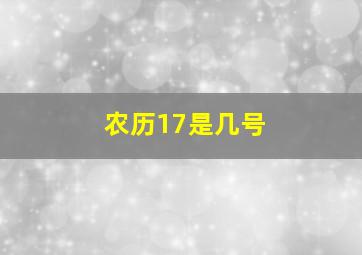 农历17是几号